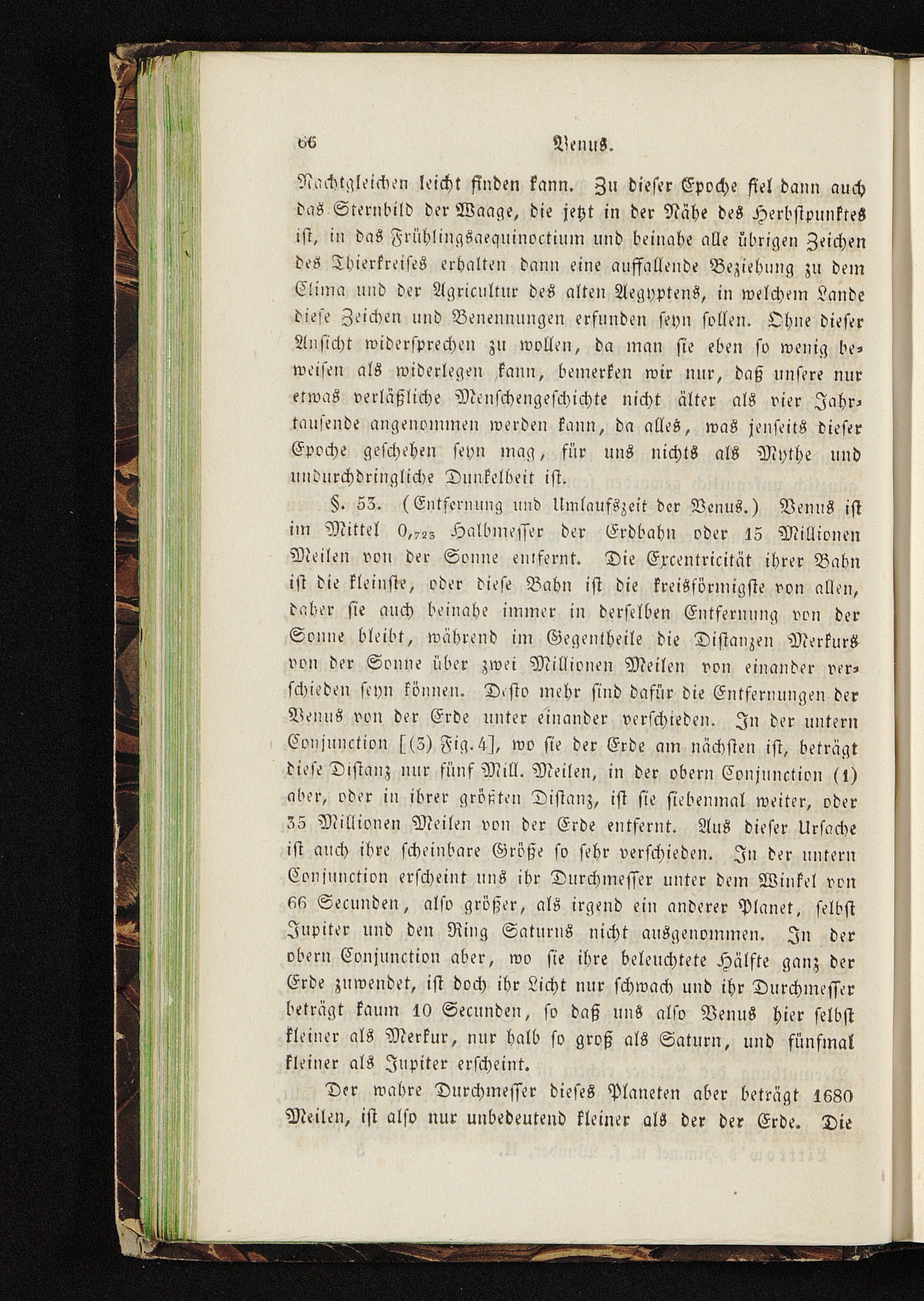 66 Venus.

Nachtgleichen leicht finden kann. Zu dieser Epoche fiel dann auch das Sternbild der Waage, die jetzt in der Nähe des Herbstpunktes ist, in das Frühlingsaequinoctium und beinahe alle übrigen Zeichen des Thierkreises erhalten dann eine auffallende Beziehung zu dem Clima und der Agricultur des alten Aegyptens, in welchem Lande diese Zeichen und Benennungen erfunden seyn sollen. Ohne dieser Ansicht widersprechen zu wollen, da man sie eben so wenig beweisen als widerlegen kann, bemerken wir nur, daß unsere nur etwas verläßliche Menschengeschichte nicht älter als vier Jahrtausende angenommen werden kann, da alles, was jenseits dieser Epoche geschehen seyn mag, für uns nichts als Mythe und undurchdringliche Dunkelheit ist.

§. 53. (Entfernung und Umlaufszeit der Venus.) Venus ist im Mittel $0,_{723}$ Halbmesser der Erdbahn oder 15 Millionen Meilen von der Sonne entfernt. Die Excentricität ihrer Bahn ist die kleinste, oder diese Bahn ist die kreisförmigste von allen, daher sie auch beinahe immer in derselben Entfernung von der Sonne bleibt, während im Gegentheile die Distanzen Merkurs von der Sonne über zwei Millionen Meilen von einander verschieden seyn können. Desto mehr sind dafür die Entfernungen der Venus von der Erde unter einander verschieden. In der untern Conjunction [(3) Fig. 4], wo sie der Erde am nächsten ist, beträgt diese Distanz nur fünf Mill. Meilen, in der obern Conjunction (1) aber, oder in ihrer größten Distanz, ist sie siebenmal weiter, oder 35 Millionen Meilen von der Erde entfernt. Aus dieser Ursache ist auch ihre scheinbare Größe so sehr verschieden. In der untern Conjunction erscheint uns ihr Durchmesser unter dem Winkel von 66 Secunden, also größer, als irgend ein anderer Planet, selbst Jupiter und den Ring Saturns nicht ausgenommen. In der obern Conjunction aber, wo sie ihre beleuchtete Hälfte ganz der Erde zuwendet, ist doch ihr Licht nur schwach und ihr Durchmesser beträgt kaum 10 Secunden, so daß uns also Venus hier selbst kleiner als Merkur, nur halb so groß als Saturn, und fünfmal kleiner als Jupiter erscheint.

Der wahre Durchmesser dieses Planeten aber beträgt 1680 Meilen, ist also nur unbedeutend kleiner als der der Erde. Die